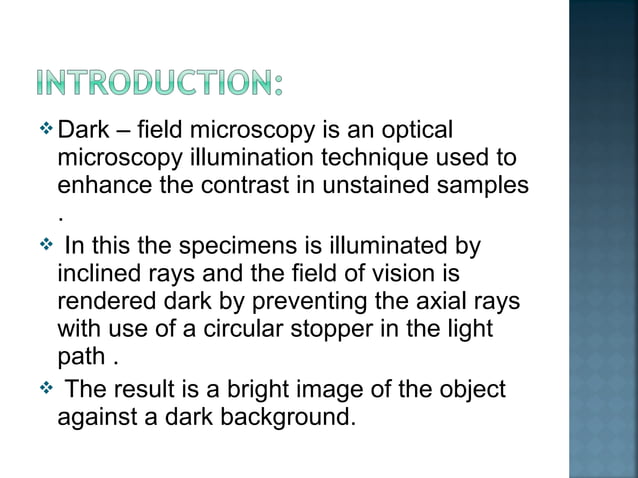 INTRODUCTION:

❖ Dark – field microscopy is an optical microscopy illumination technique used to enhance the contrast in unstained samples .

❖ In this the specimens is illuminated by inclined rays and the field of vision is rendered dark by preventing the axial rays with use of a circular stopper in the light path .

❖ The result is a bright image of the object against a dark background.